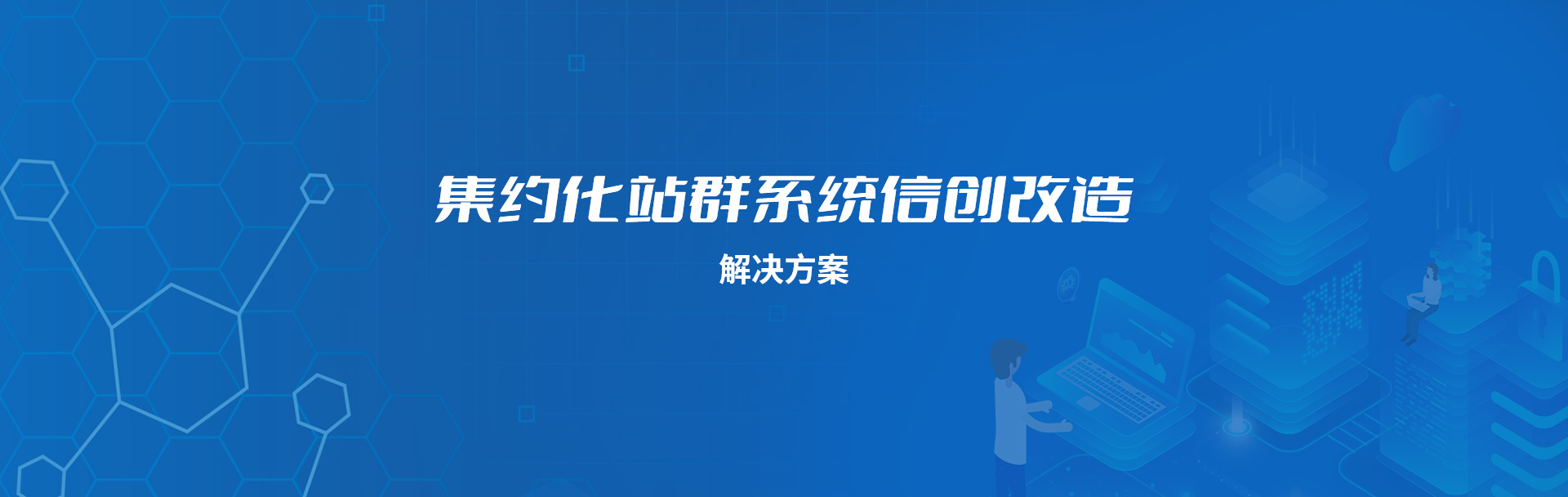 集约化站群系统信创改造

解决方案